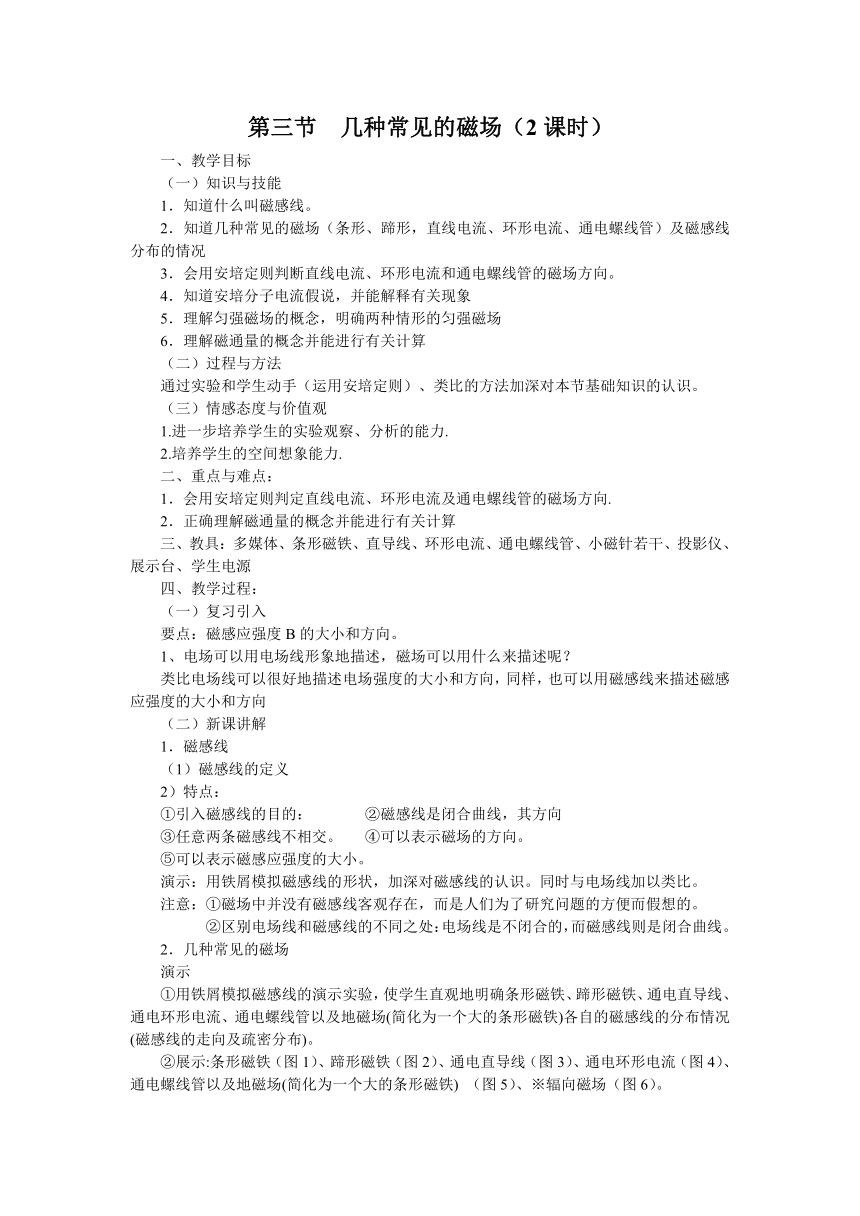 第三节　几种常见的磁场（2 课时）

一、教学目标

（一）知识与技能

1．知道什么叫磁感线。

2．知道几种常见的磁场（条形、蹄形，直线电流、环形电流、通电螺线管）及磁感线分布的情况

3．会用安培定则判断直线电流、环形电流和通电螺线管的磁场方向。

4．知道安培分子电流假说，并能解释有关现象

5．理解匀强磁场的概念，明确两种情形的匀强磁场

6．理解磁通量的概念并能进行有关计算

（二）过程与方法

通过实验和学生动手（运用安培定则）、类比的方法加深对本节基础知识的认识。

（三）情感态度与价值观

1.进一步培养学生的实验观察、分析的能力.

2.培养学生的空间想象能力.

二、重点与难点：

1．会用安培定则判定直线电流、环形电流及通电螺线管的磁场方向.

2．正确理解磁通量的概念并能进行有关计算

三、教具：多媒体、条形磁铁、直导线、环形电流、通电螺线管、小磁针若干、投影仪、展示台、学生电源

四、教学过程：

（一）复习引入

要点：磁感应强度 B 的大小和方向。

1、电场可以用电场线形象地描述，磁场可以用什么来描述呢？

类比电场线可以很好地描述电场强度的大小和方向，同样，也可以用磁感线来描述磁感应强度的大小和方向

（二）新课讲解

1．磁感线

（1）磁感线的定义

2）特点：

①引入磁感线的目的：　　　②磁感线是闭合曲线，其方向

③任意两条磁感线不相交。　④可以表示磁场的方向。

⑤可以表示磁感应强度的大小。

演示：用铁屑模拟磁感线的形状，加深对磁感线的认识。同时与电场线加以类比。

注意：①磁场中并没有磁感线客观存在，而是人们为了研究问题的方便而假想的。

②区别电场线和磁感线的不同之处：电场线是不闭合的，而磁感线则是闭合曲线。

2．几种常见的磁场

演示

①用铁屑模拟磁感线的演示实验，使学生直观地明确条形磁铁、蹄形磁铁、通电直导线、通电环形电流、通电螺线管以及地磁场(简化为一个大的条形磁铁)各自的磁感线的分布情况(磁感线的走向及疏密分布)。

②展示:条形磁铁（图 1）、蹄形磁铁（图 2）、通电直导线（图 3）、通电环形电流（图 4）、通电螺线管以及地磁场(简化为一个大的条形磁铁)　（图 5）、※辐向磁场（图 6）。